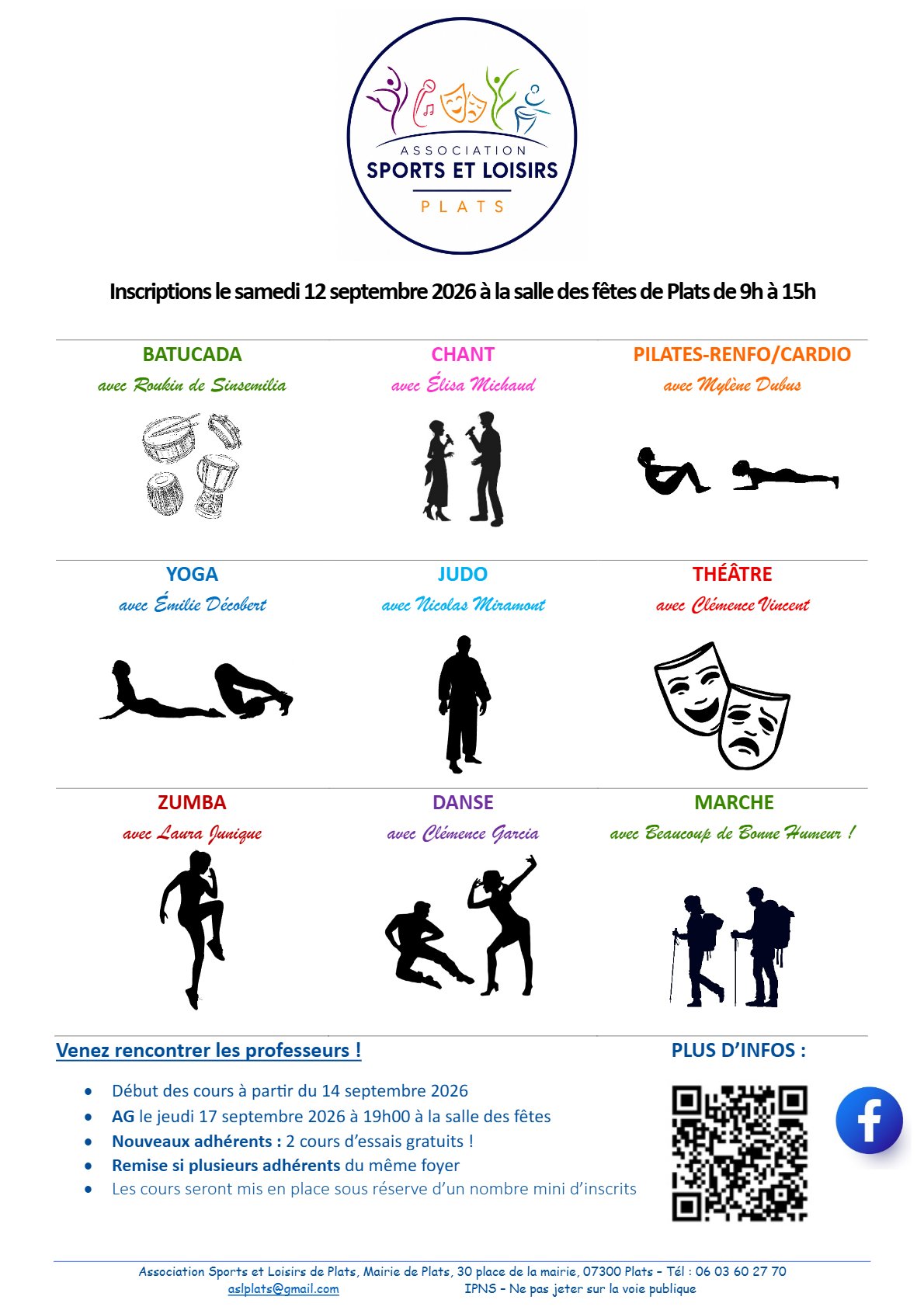 ASSOCIATION
SPORTS ET LOISIRS
PLATS

Inscriptions le samedi 12 septembre 2026 à la salle des fêtes de Plats de 9h à 15h

BATUCADA
avec Roukin de Sinsemilia

CHANT
avec Élisa Michaud

PILATES-RENFO/CARDIO
avec Mylène Dubus

YOGA
avec Émilie Décobert

JUDO
avec Nicolas Miramont

THÉÂTRE
avec Clémence Vincent

ZUMBA
avec Laura Junique

DANSE
avec Clémence Garcia

MARCHE
avec Beaucoup de Bonne Humeur !

Venez rencontrer les professeurs !

• Début des cours à partir du 14 septembre 2026
• AG le jeudi 17 septembre 2026 à 19h00 à la salle des fêtes
• Nouveaux adhérents : 2 cours d'essais gratuits !
• Remise si plusieurs adhérents du même foyer
• Les cours seront mis en place sous réserve d'un nombre mini d'inscrits

PLUS D'INFOS :

Association Sports et Loisirs de Plats, Mairie de Plats, 30 place de la mairie, 07300 Plats – Tél : 06 03 60 27 70
aslplats@gmail.com IPNS – Ne pas jeter sur la voie publique